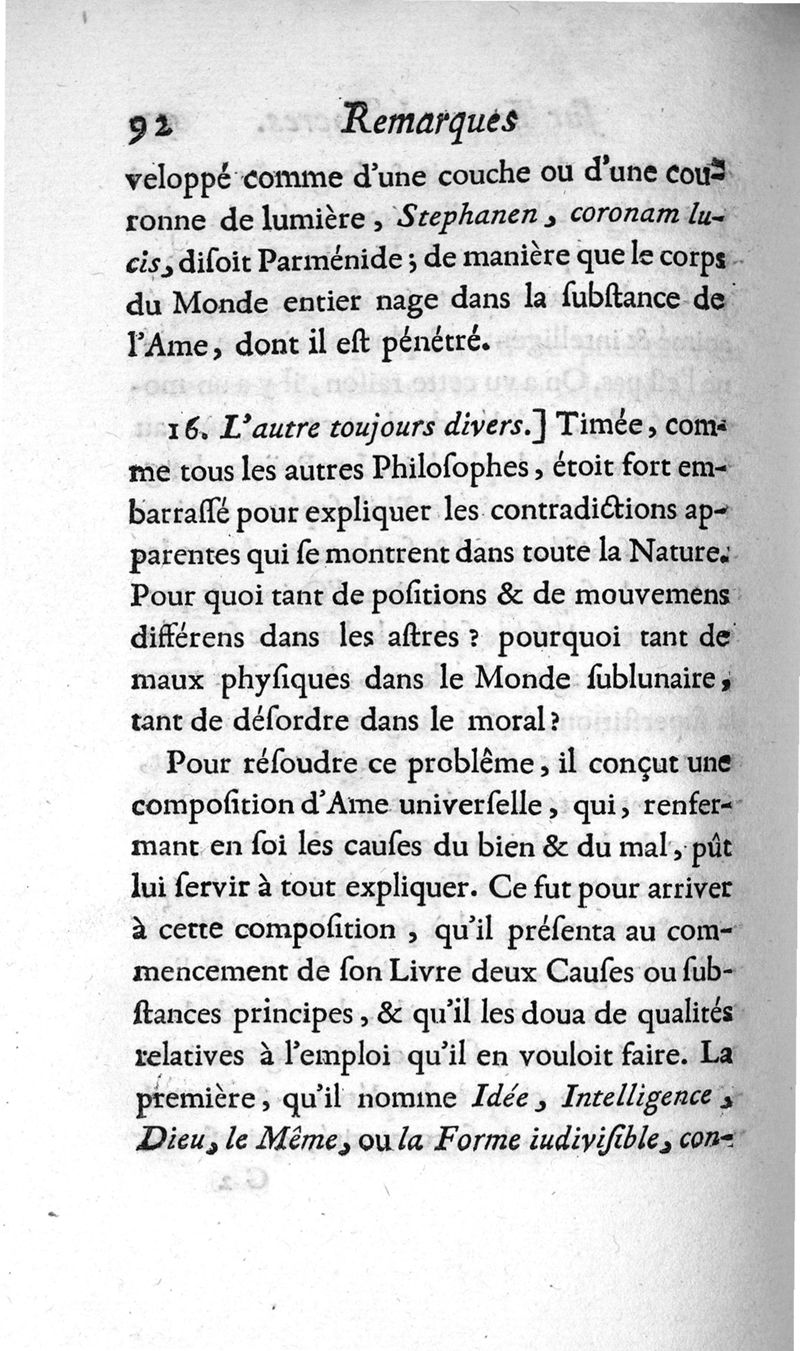 92 Remarques

veloppé comme d'une couche ou d'une couronne de lumière, Stephanen, coronam lucis, disoit Parménide; de manière que le corps du Monde entier nage dans la substance de l'Ame, dont il est pénétré.

16. L'autre toujours divers.] Timée, comme tous les autres Philosophes, étoit fort embarrassé pour expliquer les contradictions apparentes qui se montrent dans toute la Nature. Pour quoi tant de positions & de mouvemens différens dans les astres? pourquoi tant de maux physiques dans le Monde sublunaire, tant de désordre dans le moral?

Pour résoudre ce problême, il conçut une composition d'Ame universelle, qui, renfermant en soi les causes du bien & du mal, pût lui servir à tout expliquer. Ce fut pour arriver à cette composition, qu'il présenta au commencement de son Livre deux Causes ou substances principes, & qu'il les doua de qualités relatives à l'emploi qu'il en vouloit faire. La première, qu'il nomme Idée, Intelligence, Dieu, le Même, ou la Forme iudivisible, con-